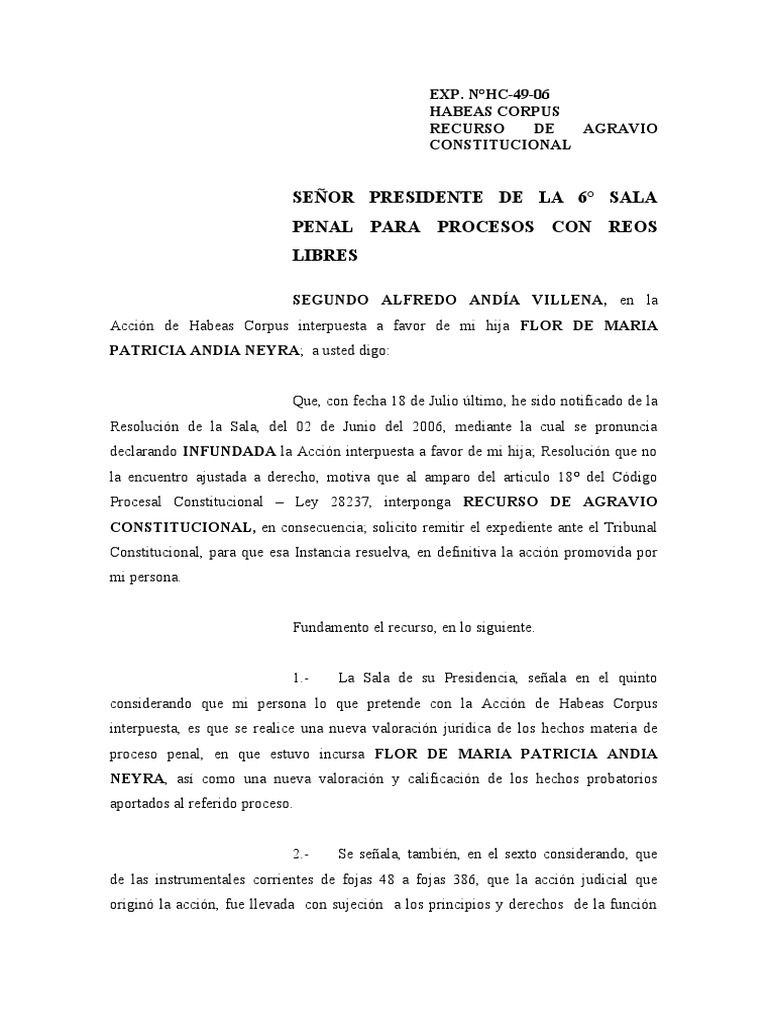 EXP. N°HC-49-06
HABEAS CORPUS
RECURSO DE AGRAVIO CONSTITUCIONAL

SEÑOR PRESIDENTE DE LA 6° SALA PENAL PARA PROCESOS CON REOS LIBRES

SEGUNDO ALFREDO ANDÍA VILLENA, en la Acción de Habeas Corpus interpuesta a favor de mi hija FLOR DE MARIA PATRICIA ANDIA NEYRA; a usted digo:

Que, con fecha 18 de Julio último, he sido notificado de la Resolución de la Sala, del 02 de Junio del 2006, mediante la cual se pronuncia declarando INFUNDADA la Acción interpuesta a favor de mi hija; Resolución que no la encuentro ajustada a derecho, motiva que al amparo del articulo 18° del Código Procesal Constitucional – Ley 28237, interponga RECURSO DE AGRAVIO CONSTITUCIONAL, en consecuencia; solicito remitir el expediente ante el Tribunal Constitucional, para que esa Instancia resuelva, en definitiva la acción promovida por mi persona.

Fundamento el recurso, en lo siguiente.

1.- La Sala de su Presidencia, señala en el quinto considerando que mi persona lo que pretende con la Acción de Habeas Corpus interpuesta, es que se realice una nueva valoración jurídica de los hechos materia de proceso penal, en que estuvo incursa FLOR DE MARIA PATRICIA ANDIA NEYRA, así como una nueva valoración y calificación de los hechos probatorios aportados al referido proceso.

2.- Se señala, también, en el sexto considerando, que de las instrumentales corrientes de fojas 48 a fojas 386, que la acción judicial que originó la acción, fue llevada con sujeción a los principios y derechos de la función